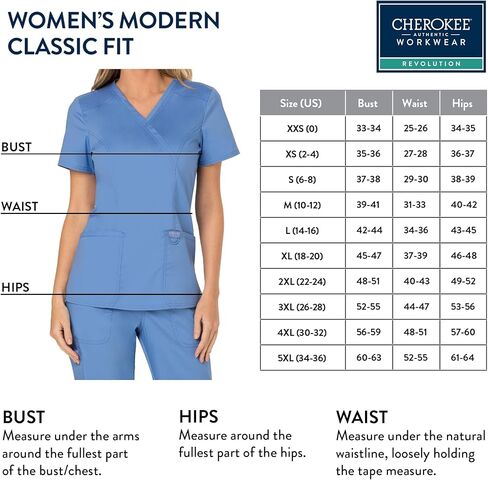 WOMEN'S MODERN CLASSIC FIT

CHEROKEE
AUTHENTIC
WORKWEAR
REVOLUTION

BUST

WAIST

HIPS

| Size (US) | Bust | Waist | Hips |
|---|---|---|---|
| XXS (0) | 33-34 | 25-26 | 34-35 |
| XS (2-4) | 35-36 | 27-28 | 36-37 |
| S (6-8) | 37-38 | 29-30 | 38-39 |
| M (10-12) | 39-41 | 31-33 | 40-42 |
| L (14-16) | 42-44 | 34-36 | 43-45 |
| XL (18-20) | 45-47 | 37-39 | 46-48 |
| 2XL (22-24) | 48-51 | 40-43 | 49-52 |
| 3XL (26-28) | 52-55 | 44-47 | 53-56 |
| 4XL (30-32) | 56-59 | 48-51 | 57-60 |
| 5XL (34-36) | 60-63 | 52-55 | 61-64 |

BUST
Measure under the arms around the fullest part of the bust/chest.

HIPS
Measure around the fullest part of the hips.

WAIST
Measure under the natural waistline, loosely holding the tape measure.